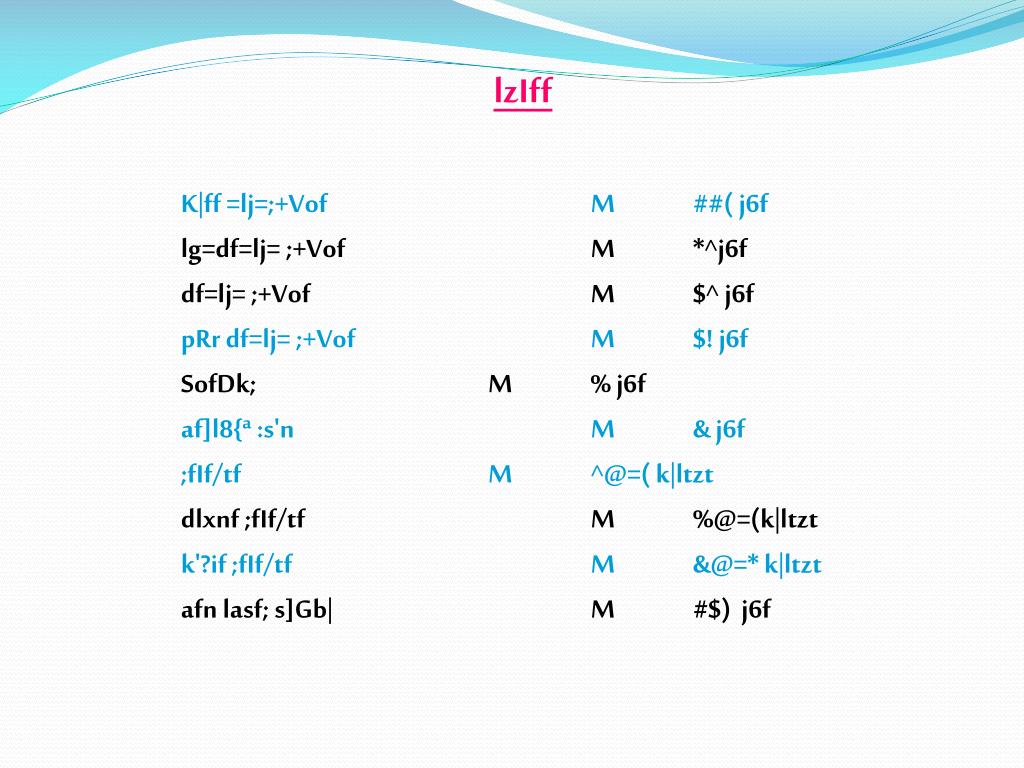 lzIff

K|ff =lj=;+Vof M ##( j6f
lg=df=lj= ;+Vof M *^j6f
df=lj= ;+Vof M $^ j6f
pRr df=lj= ;+Vof M $! j6f
SofDk; M % j6f
af]l8{ª :s'n M & j6f
;fIf/tf M ^@=( k|ltzt
dlxnf ;fIf/tf M %@=(k|ltzt
k'?if ;fIf/tf M &@=* k|ltzt
afn lasf; s]Gb| M #$) j6f